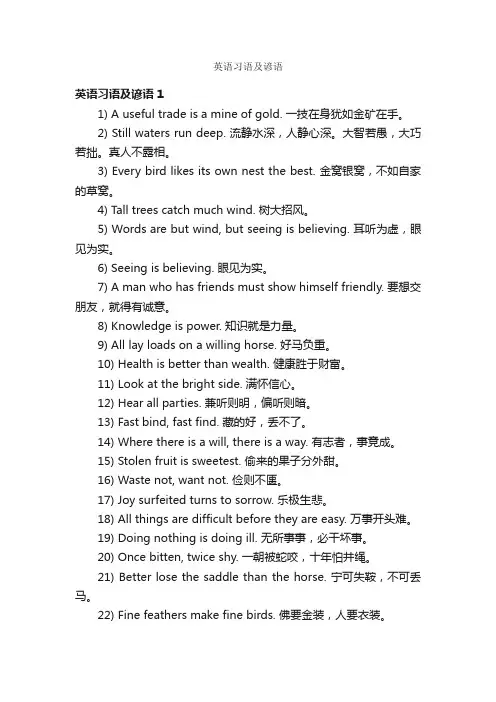 英语习语及谚语

英语习语及谚语 1

1) A useful trade is a mine of gold. 一技在身犹如金矿在手。

2) Still waters run deep. 流静水深，人静心深。大智若愚，大巧若拙。真人不露相。

3) Every bird likes its own nest the best. 金窝银窝，不如自家的草窝。

4) Tall trees catch much wind. 树大招风。

5) Words are but wind, but seeing is believing. 耳听为虚，眼见为实。

6) Seeing is believing. 眼见为实。

7) A man who has friends must show himself friendly. 要想交朋友，就得有诚意。

8) Knowledge is power. 知识就是力量。

9) All lay loads on a willing horse. 好马负重。

10) Health is better than wealth. 健康胜于财富。

11) Look at the bright side. 满怀信心。

12) Hear all parties. 兼听则明，偏听则暗。

13) Fast bind, fast find. 藏的好，丢不了。

14) Where there is a will, there is a way. 有志者，事竟成。

15) Stolen fruit is sweetest. 偷来的果子分外甜。

16) Waste not, want not. 俭则不匮。

17) Joy surfeited turns to sorrow. 乐极生悲。

18) All things are difficult before they are easy. 万事开头难。

19) Doing nothing is doing ill. 无所事事，必干坏事。

20) Once bitten, twice shy. 一朝被蛇咬，十年怕井绳。

21) Better lose the saddle than the horse. 宁可失鞍，不可丢马。

22) Fine feathers make fine birds. 佛要金装，人要衣装。